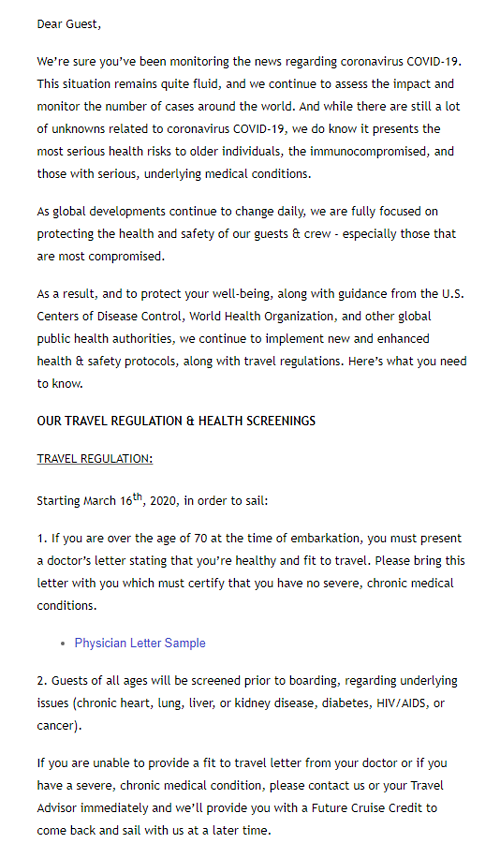 Dear Guest,

We're sure you've been monitoring the news regarding coronavirus COVID-19. This situation remains quite fluid, and we continue to assess the impact and monitor the number of cases around the world. And while there are still a lot of unknowns related to coronavirus COVID-19, we do know it presents the most serious health risks to older individuals, the immunocompromised, and those with serious, underlying medical conditions.

As global developments continue to change daily, we are fully focused on protecting the health and safety of our guests & crew - especially those that are most compromised.

As a result, and to protect your well-being, along with guidance from the U.S. Centers of Disease Control, World Health Organization, and other global public health authorities, we continue to implement new and enhanced health & safety protocols, along with travel regulations. Here's what you need to know.

OUR TRAVEL REGULATION & HEALTH SCREENINGS

TRAVEL REGULATION:

Starting March 16$^{th}$, 2020, in order to sail:

1. If you are over the age of 70 at the time of embarkation, you must present a doctor's letter stating that you're healthy and fit to travel. Please bring this letter with you which must certify that you have no severe, chronic medical conditions.

• Physician Letter Sample

2. Guests of all ages will be screened prior to boarding, regarding underlying issues (chronic heart, lung, liver, or kidney disease, diabetes, HIV/AIDS, or cancer).

If you are unable to provide a fit to travel letter from your doctor or if you have a severe, chronic medical condition, please contact us or your Travel Advisor immediately and we'll provide you with a Future Cruise Credit to come back and sail with us at a later time.